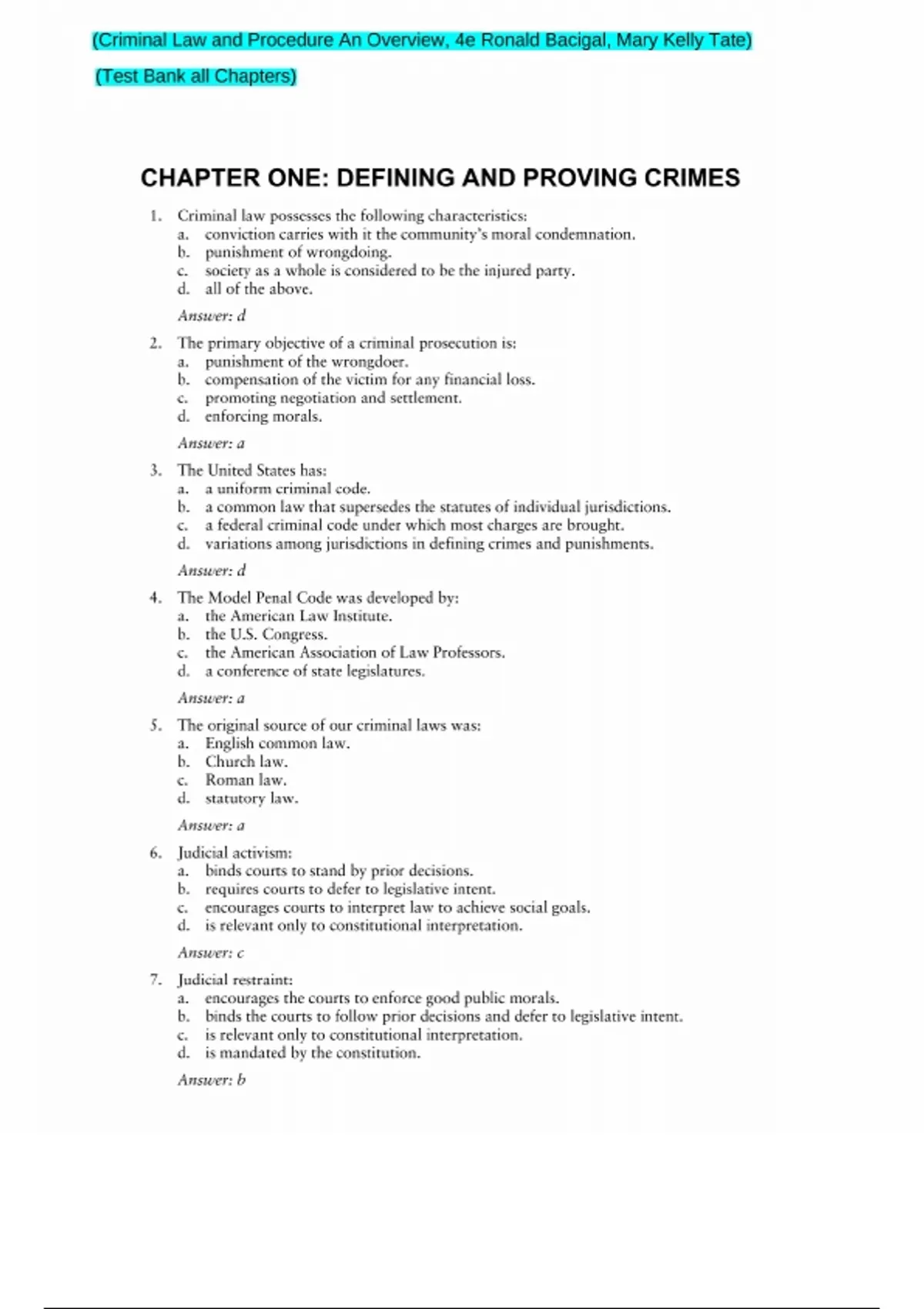 (Criminal Law and Procedure An Overview, 4e Ronald Bacigal, Mary Kelly Tate)

(Test Bank all Chapters)

CHAPTER ONE: DEFINING AND PROVING CRIMES

1. Criminal law possesses the following characteristics:
a. conviction carries with it the community's moral condemnation.
b. punishment of wrongdoing.
c. society as a whole is considered to be the injured party.
d. all of the above.

Answer: d

2. The primary objective of a criminal prosecution is:
a. punishment of the wrongdoer.
b. compensation of the victim for any financial loss.
c. promoting negotiation and settlement.
d. enforcing morals.

Answer: a

3. The United States has:
a. a uniform criminal code.
b. a common law that supersedes the statutes of individual jurisdictions.
c. a federal criminal code under which most charges are brought.
d. variations among jurisdictions in defining crimes and punishments.

Answer: d

4. The Model Penal Code was developed by:
a. the American Law Institute.
b. the U.S. Congress.
c. the American Association of Law Professors.
d. a conference of state legislatures.

Answer: a

5. The original source of our criminal laws was:
a. English common law.
b. Church law.
c. Roman law.
d. statutory law.

Answer: a

6. Judicial activism:
a. binds courts to stand by prior decisions.
b. requires courts to defer to legislative intent.
c. encourages courts to interpret law to achieve social goals.
d. is relevant only to constitutional interpretation.

Answer: c

7. Judicial restraint:
a. encourages the courts to enforce good public morals.
b. binds the courts to follow prior decisions and defer to legislative intent.
c. is relevant only to constitutional interpretation.
d. is mandated by the constitution.

Answer: b